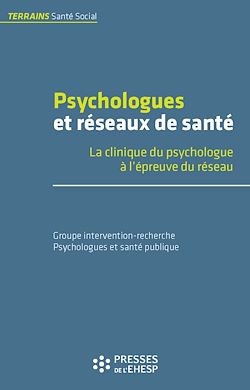 TERRAINS Santé Social

Psychologues
et réseaux de santé

La clinique du psychologue
à l'épreuve du réseau

Groupe intervention-recherche
Psychologues et santé publique

PRESSES
DE L'EHESP